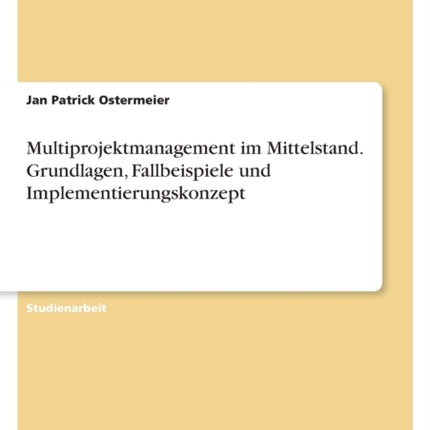 Jan Patrick Ostermeier

Multiprojektmanagement im Mittelstand. Grundlagen, Fallbeispiele und Implementierungskonzept

Studienarbeit